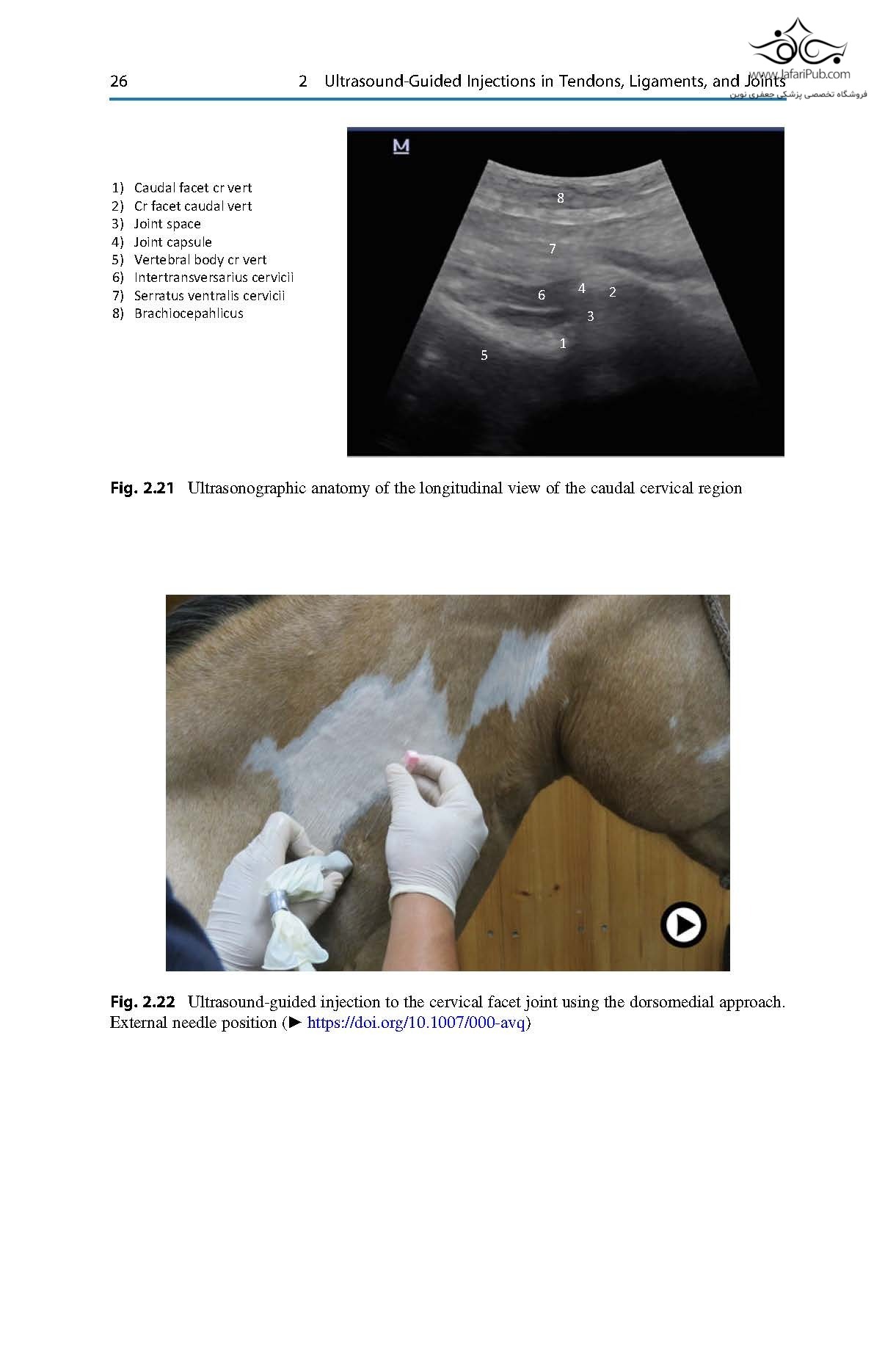 26 2 Ultrasound-Guided Injections in Tendons, Ligaments, and Joints

www.JafariPub.com
فروشگاه تخصصی پزشکی جعفری نوین

1) Caudal facet cr vert
2) Cr facet caudal vert
3) Joint space
4) Joint capsule
5) Vertebral body cr vert
6) Intertransversarius cervicii
7) Serratus ventralis cervicii
8) Brachiocepahlicus

M
8
7
6
4
2
3
1
5

Fig. 2.21 Ultrasonographic anatomy of the longitudinal view of the caudal cervical region

Fig. 2.22 Ultrasound-guided injection to the cervical facet joint using the dorsomedial approach. External needle position (► https://doi.org/10.1007/000-avq)